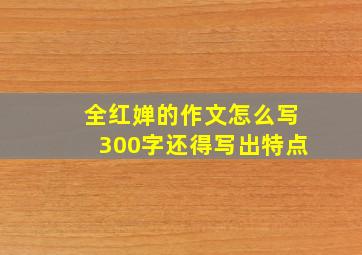 全红婵的作文怎么写
300字还得写出特点